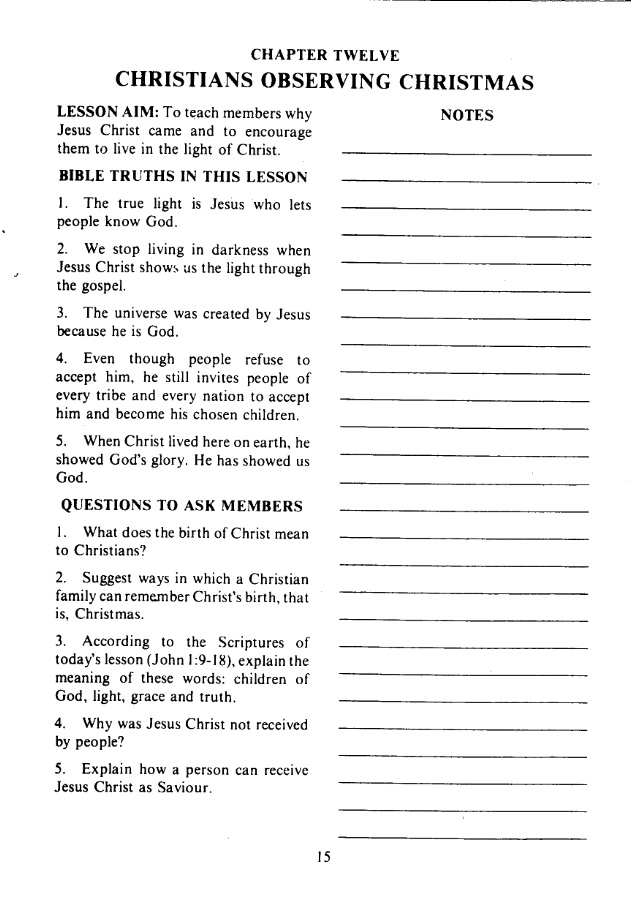 CHAPTER TWELVE
CHRISTIANS OBSERVING CHRISTMAS

LESSON AIM: To teach members why Jesus Christ came and to encourage them to live in the light of Christ.

BIBLE TRUTHS IN THIS LESSON

1. The true light is Jesus who lets people know God.

2. We stop living in darkness when Jesus Christ shows us the light through the gospel.

3. The universe was created by Jesus because he is God.

4. Even though people refuse to accept him, he still invites people of every tribe and every nation to accept him and become his chosen children.

5. When Christ lived here on earth, he showed God's glory. He has showed us God.

QUESTIONS TO ASK MEMBERS

1. What does the birth of Christ mean to Christians?

2. Suggest ways in which a Christian family can remember Christ's birth, that is, Christmas.

3. According to the Scriptures of today's lesson (John 1:9-18), explain the meaning of these words: children of God, light, grace and truth.

4. Why was Jesus Christ not received by people?

5. Explain how a person can receive Jesus Christ as Saviour.

NOTES

15